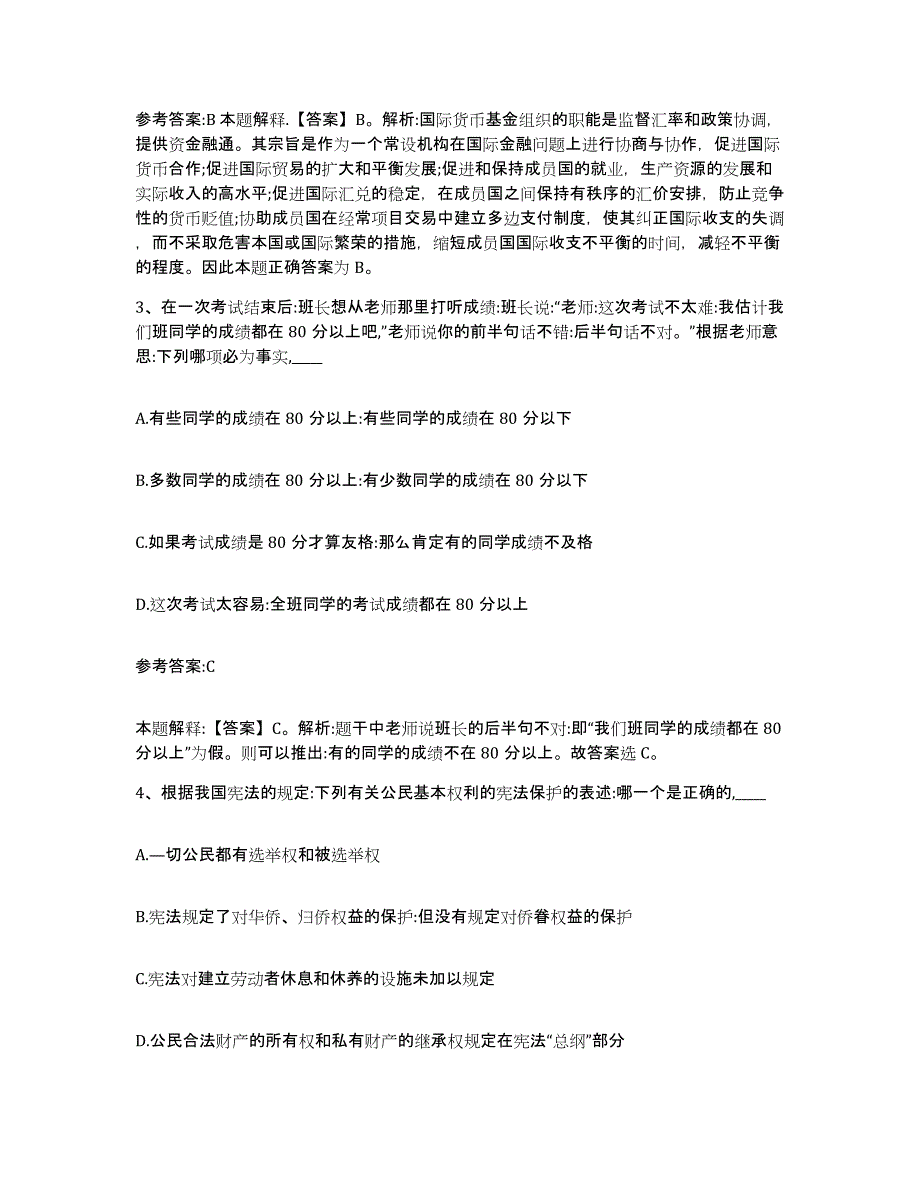 参考答案:B 本题解释.【答案】B。解析:国际货币基金组织的职能是监督汇率和政策协调，提供资金融通。其宗旨是作为一个常设机构在国际金融问题上进行协商与协作，促进国际货币合作;促进国际贸易的扩大和平衡发展;促进和保持成员国的就业，生产资源的发展和实际收入的高水平;促进国际汇兑的稳定，在成员国之间保持有秩序的汇价安排，防止竞争性的货币贬值;协助成员国在经常项目交易中建立多边支付制度，使其纠正国际收支的失调，而不采取危害本国或国际繁荣的措施，缩短成员国国际收支不平衡的时间，减轻不平衡的程度。因此本题正确答案为 B。

3、在一次考试结束后:班长想从老师那里打听成绩:班长说:“老师:这次考试不太难:我估计我们班同学的成绩都在 80 分以上吧,”老师说你的前半句话不错:后半句话不对。”根据老师意思:下列哪项必为事实,____

A.有些同学的成绩在 80 分以上:有些同学的成绩在 80 分以下

B.多数同学的成绩在 80 分以上:有少数同学的成绩在 80 分以下

C.如果考试成绩是 80 分才算友格:那么肯定有的同学成绩不及格

D.这次考试太容易:全班同学的考试成绩都在 80 分以上

参考答案:C

本题解释:【答案】C。解析:题干中老师说班长的后半句不对:即“我们班同学的成绩都在 80 分以上”为假。则可以推出:有的同学的成绩不在 80 分以上。故答案选 C。

4、根据我国宪法的规定:下列有关公民基本权利的宪法保护的表述:哪一个是正确的,____

A.—切公民都有选举权和被选举权

B.宪法规定了对华侨、归侨权益的保护:但没有规定对侨眷权益的保护

C.宪法对建立劳动者休息和休养的设施未加以规定

D.公民合法财产的所有权和私有财产的继承权规定在宪法“总纲”部分